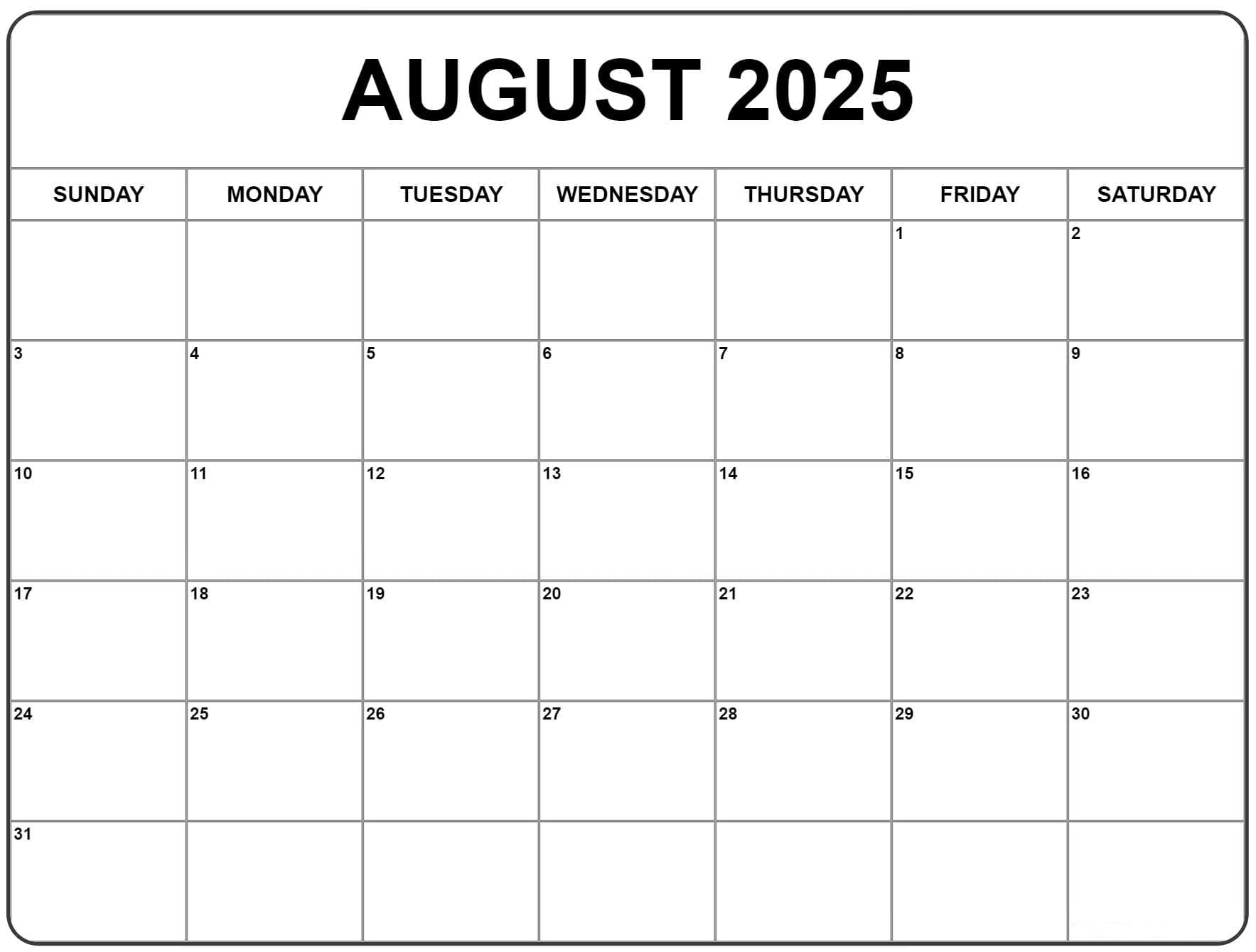 AUGUST 2025

| SUNDAY | MONDAY | TUESDAY | WEDNESDAY | THURSDAY | FRIDAY | SATURDAY |
|---|---|---|---|---|---|---|
| | | | | | 1 | 2 |
| 3 | 4 | 5 | 6 | 7 | 8 | 9 |
| 10 | 11 | 12 | 13 | 14 | 15 | 16 |
| 17 | 18 | 19 | 20 | 21 | 22 | 23 |
| 24 | 25 | 26 | 27 | 28 | 29 | 30 |
| 31 | | | | | | |